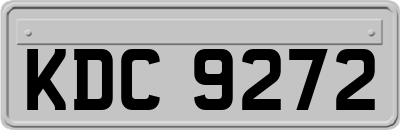 KDC 9272